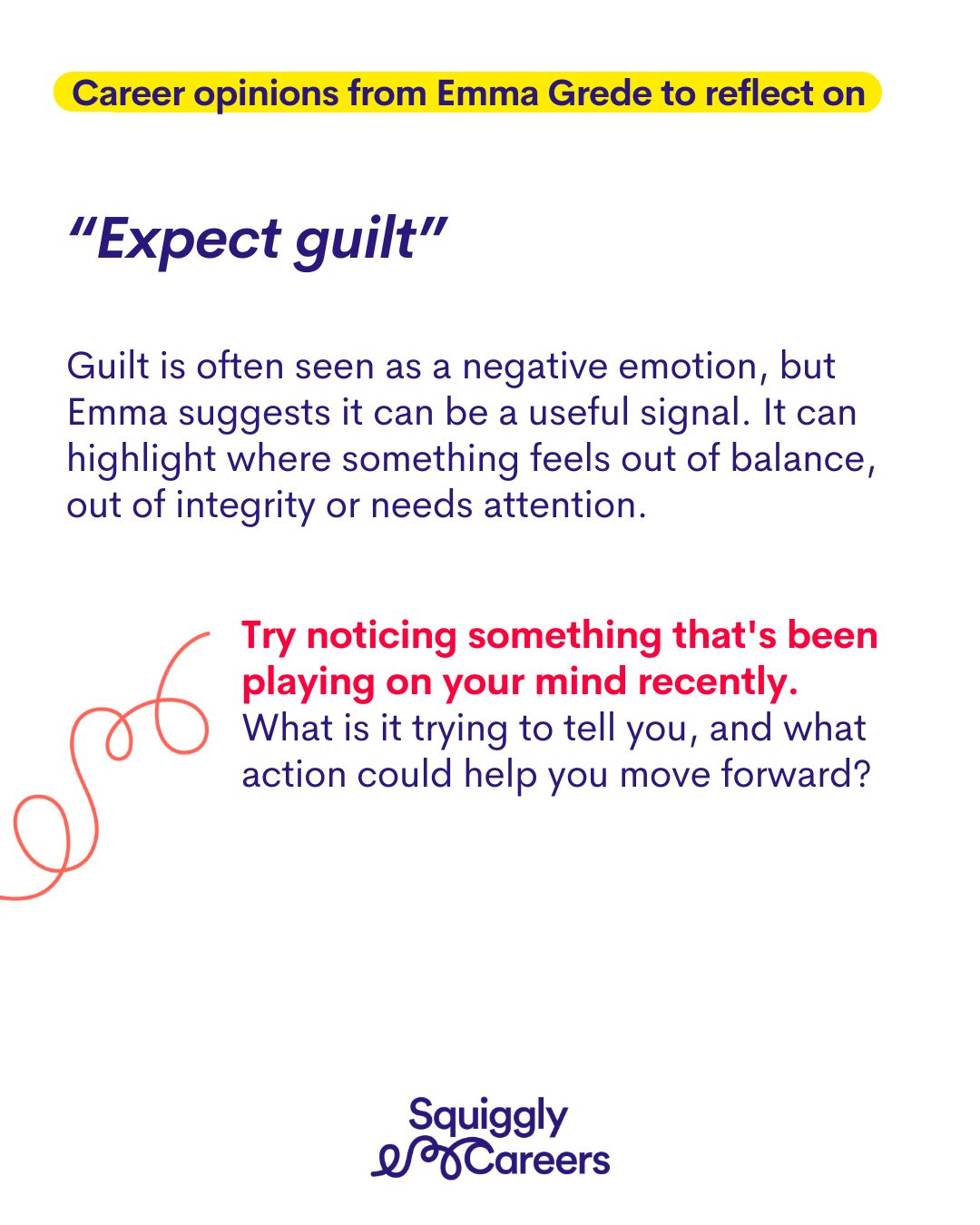 Career opinions from Emma Grede to reflect on

"Expect guilt"

Guilt is often seen as a negative emotion, but Emma suggests it can be a useful signal. It can highlight where something feels out of balance, out of integrity or needs attention.

Try noticing something that's been playing on your mind recently. What is it trying to tell you, and what action could help you move forward?

Squiggly
Careers